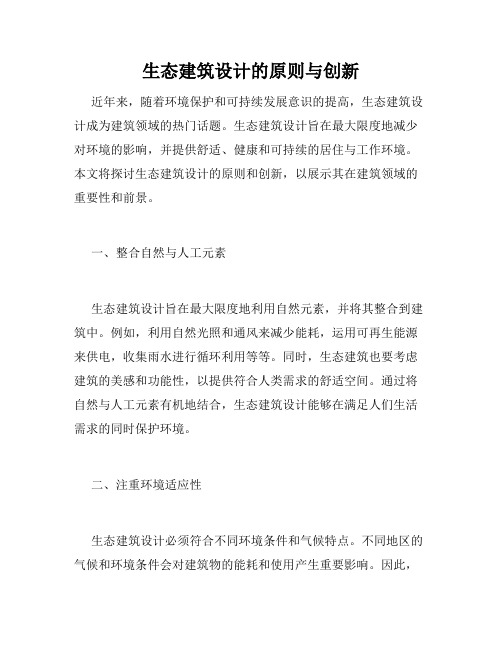 生态建筑设计的原则与创新

近年来，随着环境保护和可持续发展意识的提高，生态建筑设计成为建筑领域的热门话题。生态建筑设计旨在最大限度地减少对环境的影响，并提供舒适、健康和可持续的居住与工作环境。本文将探讨生态建筑设计的原则和创新，以展示其在建筑领域的重要性和前景。

一、整合自然与人工元素

生态建筑设计旨在最大限度地利用自然元素，并将其整合到建筑中。例如，利用自然光照和通风来减少能耗，运用可再生能源来供电，收集雨水进行循环利用等等。同时，生态建筑也要考虑建筑的美感和功能性，以提供符合人类需求的舒适空间。通过将自然与人工元素有机地结合，生态建筑设计能够在满足人们生活需求的同时保护环境。

二、注重环境适应性

生态建筑设计必须符合不同环境条件和气候特点。不同地区的气候和环境条件会对建筑物的能耗和使用产生重要影响。因此，